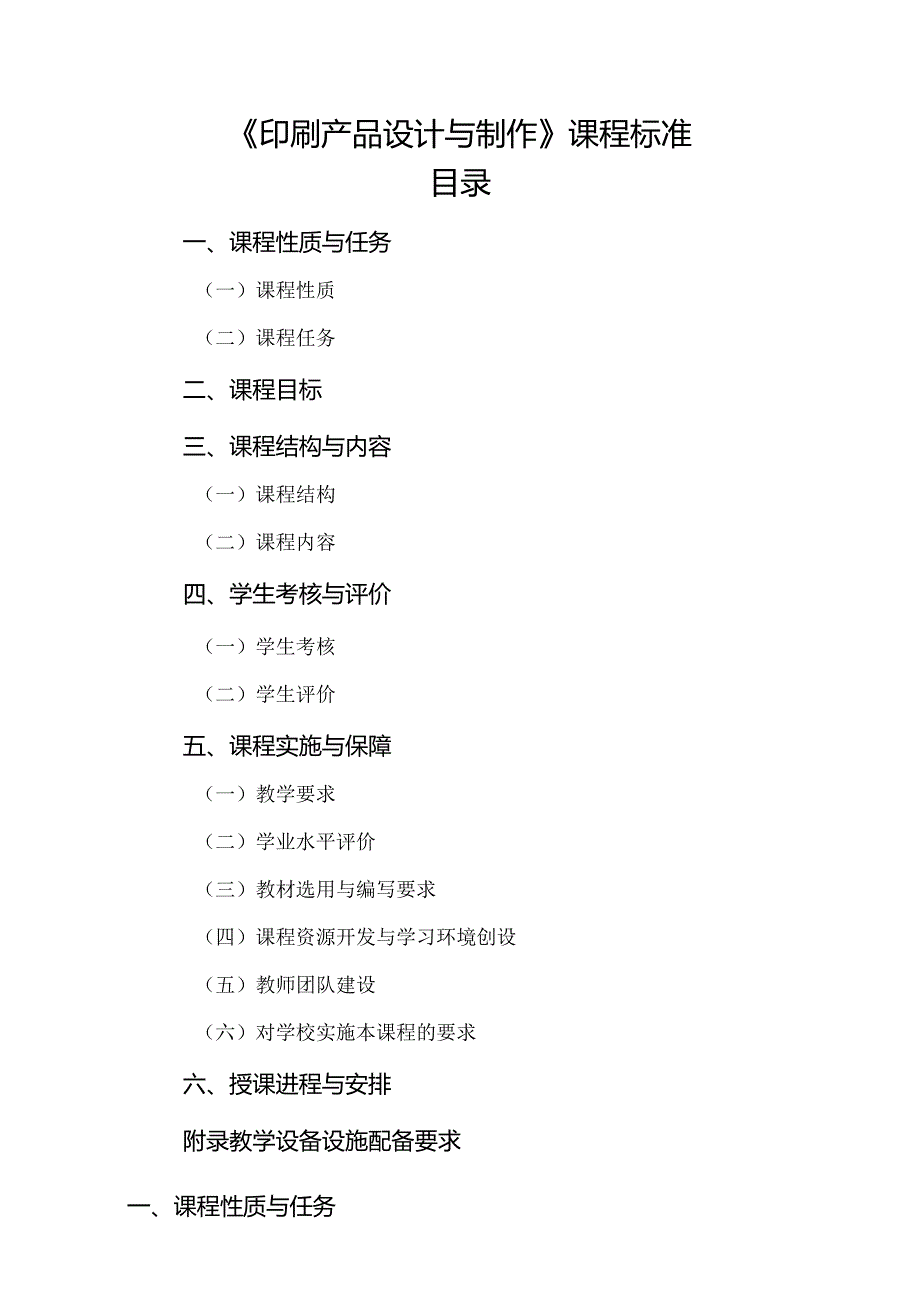 《印刷产品设计与制作》课程标准

目录

一、课程性质与任务

（一）课程性质

（二）课程任务

二、课程目标

三、课程结构与内容

（一）课程结构

（二）课程内容

四、学生考核与评价

（一）学生考核

（二）学生评价

五、课程实施与保障

（一）教学要求

（二）学业水平评价

（三）教材选用与编写要求

（四）课程资源开发与学习环境创设

（五）教师团队建设

（六）对学校实施本课程的要求

六、授课进程与安排

附录教学设备设施配备要求

一、课程性质与任务